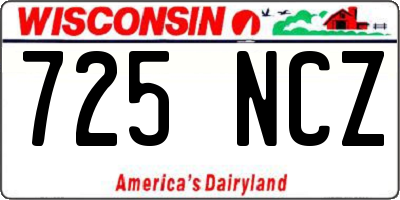 WISCONSIN

725 NCZ

America's Dairyland